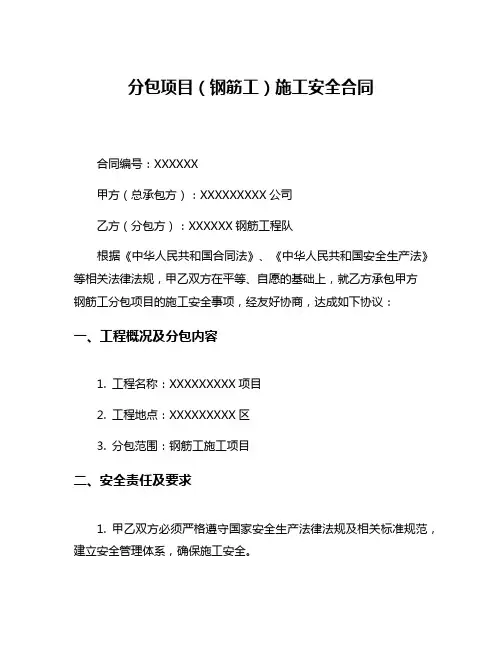 分包项目（钢筋工）施工安全合同

合同编号：XXXXXX

甲方（总承包方）：XXXXXXXXX 公司

乙方（分包方）：XXXXXX 钢筋工程队

根据《中华人民共和国合同法》、《中华人民共和国安全生产法》等相关法律法规，甲乙双方在平等、自愿的基础上，就乙方承包甲方钢筋工分包项目的施工安全事项，经友好协商，达成如下协议：

一、工程概况及分包内容

1. 工程名称：XXXXXXXXX 项目

2. 工程地点：XXXXXXXXX 区

3. 分包范围：钢筋工施工项目

二、安全责任及要求

1. 甲乙双方必须严格遵守国家安全生产法律法规及相关标准规范，建立安全管理体系，确保施工安全。